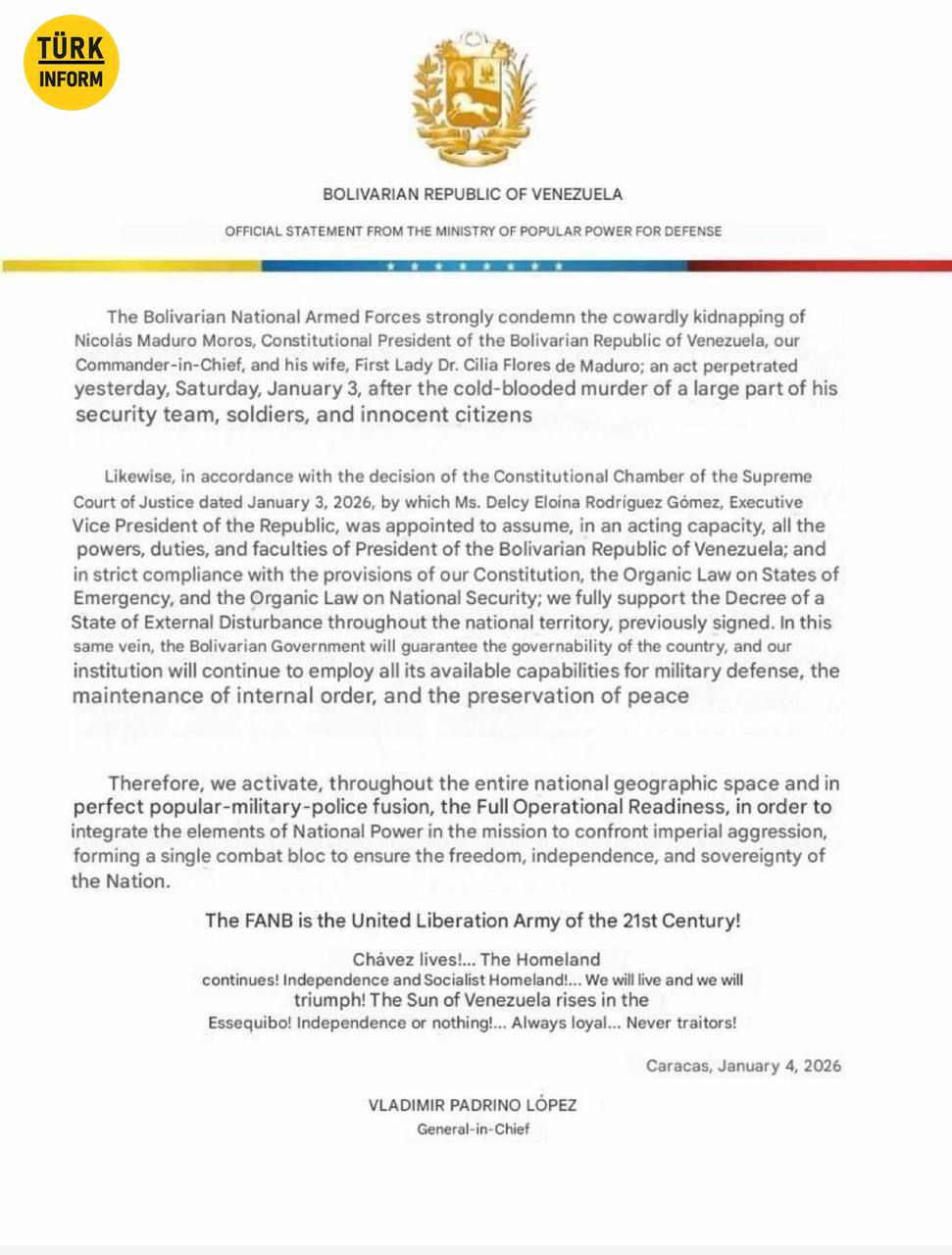 TÜRK INFORM

BOLIVARIAN REPUBLIC OF VENEZUELA

OFFICIAL STATEMENT FROM THE MINISTRY OF POPULAR POWER FOR DEFENSE

The Bolivarian National Armed Forces strongly condemn the cowardly kidnapping of Nicolás Maduro Moros, Constitutional President of the Bolivarian Republic of Venezuela, our Commander-in-Chief, and his wife, First Lady Dr. Cilia Flores de Maduro; an act perpetrated yesterday, Saturday, January 3, after the cold-blooded murder of a large part of his security team, soldiers, and innocent citizens

Likewise, in accordance with the decision of the Constitutional Chamber of the Supreme Court of Justice dated January 3, 2026, by which Ms. Delcy Eloína Rodríguez Gómez, Executive Vice President of the Republic, was appointed to assume, in an acting capacity, all the powers, duties, and faculties of President of the Bolivarian Republic of Venezuela; and in strict compliance with the provisions of our Constitution, the Organic Law on States of Emergency, and the Organic Law on National Security; we fully support the Decree of a State of External Disturbance throughout the national territory, previously signed. In this same vein, the Bolivarian Government will guarantee the governability of the country, and our institution will continue to employ all its available capabilities for military defense, the maintenance of internal order, and the preservation of peace

Therefore, we activate, throughout the entire national geographic space and in perfect popular-military-police fusion, the Full Operational Readiness, in order to integrate the elements of National Power in the mission to confront imperial aggression, forming a single combat bloc to ensure the freedom, independence, and sovereignty of the Nation.

The FANB is the United Liberation Army of the 21st Century!

Chávez lives!... The Homeland continues! Independence and Socialist Homeland!... We will live and we will triumph! The Sun of Venezuela rises in the Essequibo! Independence or nothing!... Always loyal... Never traitors!

Caracas, January 4, 2026

VLADIMIR PADRINO LÓPEZ
General-in-Chief